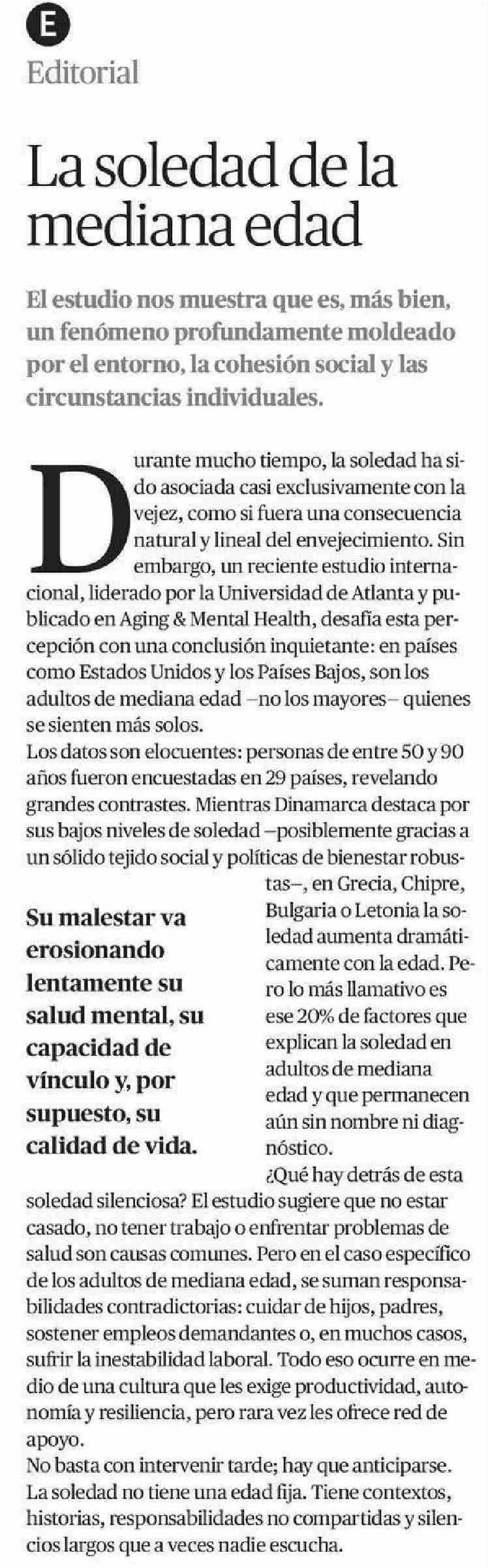 E
Editorial

La soledad de la mediana edad

El estudio nos muestra que es, más bien, un fenómeno profundamente moldeado por el entorno, la cohesión social y las circunstancias individuales.

Durante mucho tiempo, la soledad ha sido asociada casi exclusivamente con la vejez, como si fuera una consecuencia natural y lineal del envejecimiento. Sin embargo, un reciente estudio internacional, liderado por la Universidad de Atlanta y publicado en Aging & Mental Health, desafía esta percepción con una conclusión inquietante: en países como Estados Unidos y los Países Bajos, son los adultos de mediana edad –no los mayores– quienes se sienten más solos.
Los datos son elocuentes: personas de entre 50 y 90 años fueron encuestadas en 29 países, revelando grandes contrastes. Mientras Dinamarca destaca por sus bajos niveles de soledad –posiblemente gracias a un sólido tejido social y políticas de bienestar robustas–, en Grecia, Chipre, Bulgaria o Letonia la soledad aumenta dramáticamente con la edad. Pero lo más llamativo es ese 20% de factores que explican la soledad en adultos de mediana edad y que permanecen aún sin nombre ni diagnóstico.

Su malestar va erosionando lentamente su salud mental, su capacidad de vínculo y, por supuesto, su calidad de vida.

¿Qué hay detrás de esta soledad silenciosa? El estudio sugiere que no estar casado, no tener trabajo o enfrentar problemas de salud son causas comunes. Pero en el caso específico de los adultos de mediana edad, se suman responsabilidades contradictorias: cuidar de hijos, padres, sostener empleos demandantes o, en muchos casos, sufrir la inestabilidad laboral. Todo eso ocurre en medio de una cultura que les exige productividad, autonomía y resiliencia, pero rara vez les ofrece red de apoyo.
No basta con intervenir tarde; hay que anticiparse. La soledad no tiene una edad fija. Tiene contextos, historias, responsabilidades no compartidas y silencios largos que a veces nadie escucha.